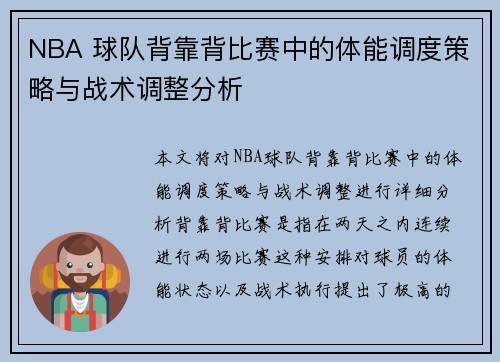 NBA 球队背靠背比赛中的体能调度策略与战术调整分析

本文将对NBA球队背靠背比赛中的体能调度策略与战术调整进行详细分析背靠背比赛是指在两天之内连续进行两场比赛这种安排对球员的体能状态以及战术执行提出了极高的